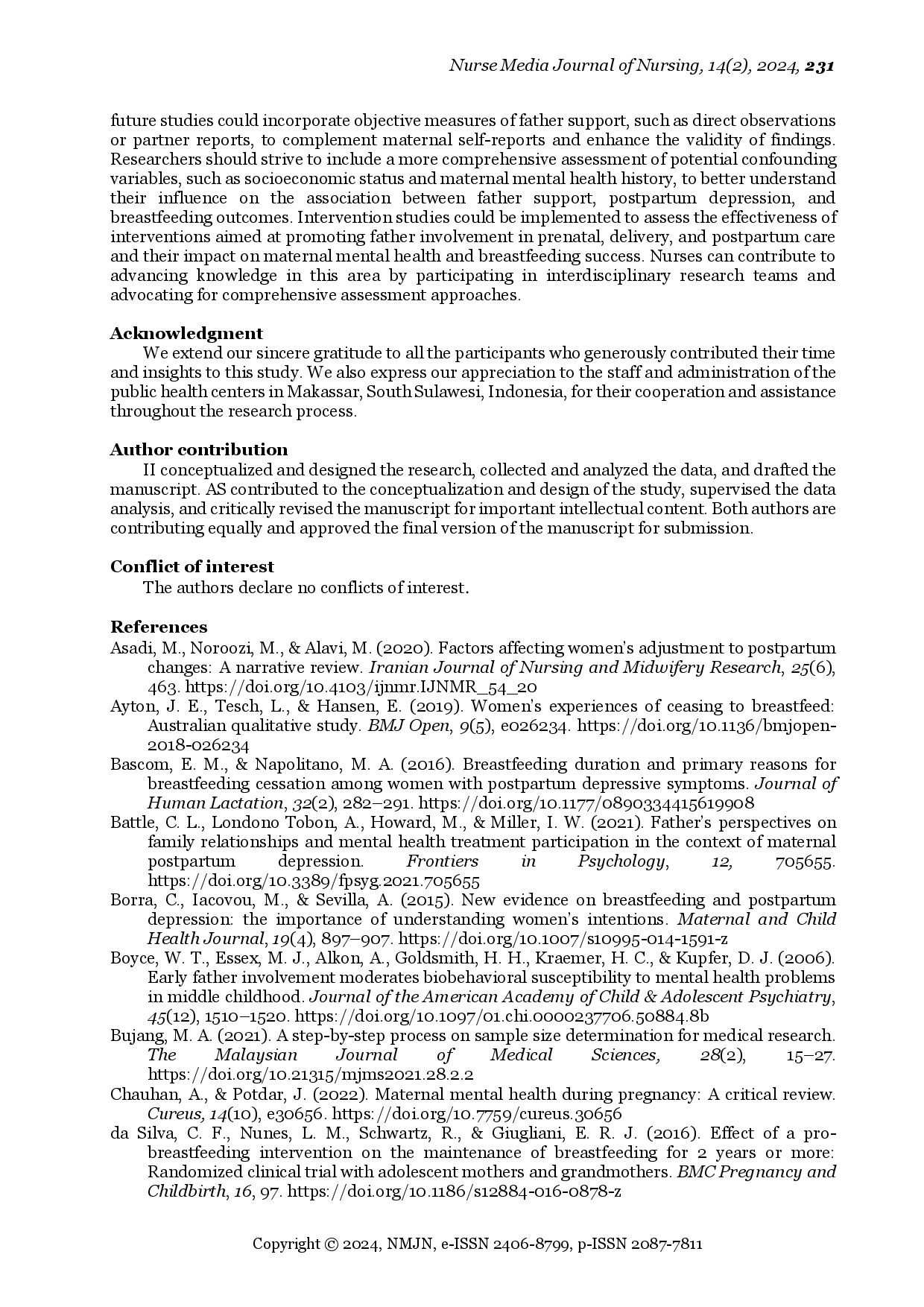 Nurse Media Journal of Nursing, 14(2), 2024, 231

future studies could incorporate objective measures of father support, such as direct observations or partner reports, to complement maternal self-reports and enhance the validity of findings. Researchers should strive to include a more comprehensive assessment of potential confounding variables, such as socioeconomic status and maternal mental health history, to better understand their influence on the association between father support, postpartum depression, and breastfeeding outcomes. Intervention studies could be implemented to assess the effectiveness of interventions aimed at promoting father involvement in prenatal, delivery, and postpartum care and their impact on maternal mental health and breastfeeding success. Nurses can contribute to advancing knowledge in this area by participating in interdisciplinary research teams and advocating for comprehensive assessment approaches.

Acknowledgment
We extend our sincere gratitude to all the participants who generously contributed their time and insights to this study. We also express our appreciation to the staff and administration of the public health centers in Makassar, South Sulawesi, Indonesia, for their cooperation and assistance throughout the research process.

Author contribution
II conceptualized and designed the research, collected and analyzed the data, and drafted the manuscript. AS contributed to the conceptualization and design of the study, supervised the data analysis, and critically revised the manuscript for important intellectual content. Both authors are contributing equally and approved the final version of the manuscript for submission.

Conflict of interest
The authors declare no conflicts of interest.

References
Asadi, M., Noroozi, M., & Alavi, M. (2020). Factors affecting women's adjustment to postpartum changes: A narrative review. Iranian Journal of Nursing and Midwifery Research, 25(6), 463. https://doi.org/10.4103/ijnmr.IJNMR_54_20
Ayton, J. E., Tesch, L., & Hansen, E. (2019). Women's experiences of ceasing to breastfeed: Australian qualitative study. BMJ Open, 9(5), e026234. https://doi.org/10.1136/bmjopen-2018-026234
Bascom, E. M., & Napolitano, M. A. (2016). Breastfeeding duration and primary reasons for breastfeeding cessation among women with postpartum depressive symptoms. Journal of Human Lactation, 32(2), 282–291. https://doi.org/10.1177/0890334415619908
Battle, C. L., Londono Tobon, A., Howard, M., & Miller, I. W. (2021). Father's perspectives on family relationships and mental health treatment participation in the context of maternal postpartum depression. Frontiers in Psychology, 12, 705655. https://doi.org/10.3389/fpsyg.2021.705655
Borra, C., Iacovou, M., & Sevilla, A. (2015). New evidence on breastfeeding and postpartum depression: the importance of understanding women's intentions. Maternal and Child Health Journal, 19(4), 897–907. https://doi.org/10.1007/s10995-014-1591-z
Boyce, W. T., Essex, M. J., Alkon, A., Goldsmith, H. H., Kraemer, H. C., & Kupfer, D. J. (2006). Early father involvement moderates biobehavioral susceptibility to mental health problems in middle childhood. Journal of the American Academy of Child & Adolescent Psychiatry, 45(12), 1510–1520. https://doi.org/10.1097/01.chi.0000237706.50884.8b
Bujang, M. A. (2021). A step-by-step process on sample size determination for medical research. The Malaysian Journal of Medical Sciences, 28(2), 15–27. https://doi.org/10.21315/mjms2021.28.2.2
Chauhan, A., & Potdar, J. (2022). Maternal mental health during pregnancy: A critical review. Cureus, 14(10), e30656. https://doi.org/10.7759/cureus.30656
da Silva, C. F., Nunes, L. M., Schwartz, R., & Giugliani, E. R. J. (2016). Effect of a pro-breastfeeding intervention on the maintenance of breastfeeding for 2 years or more: Randomized clinical trial with adolescent mothers and grandmothers. BMC Pregnancy and Childbirth, 16, 97. https://doi.org/10.1186/s12884-016-0878-z

Copyright © 2024, NMJN, e-ISSN 2406-8799, p-ISSN 2087-7811